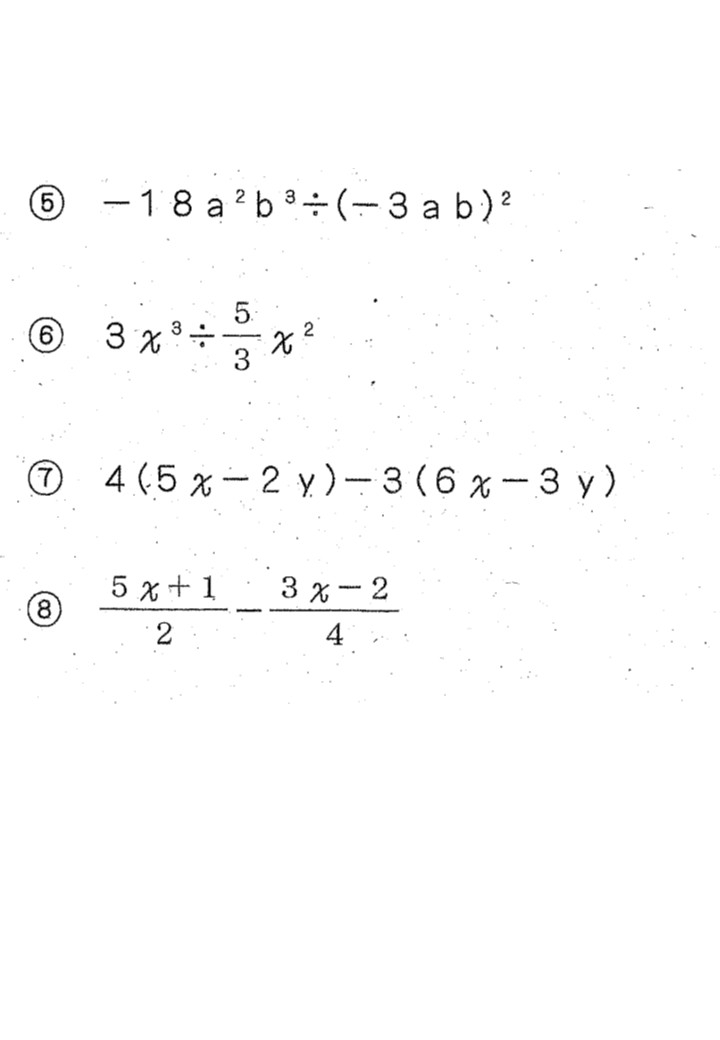 ⑤ $-18a^2b^3 \div (-3ab)^2$

⑥ $3x^3 \div \frac{5}{3}x^2$

⑦ $4(5x-2y)-3(6x-3y)$

⑧ $\frac{5x+1}{2}-\frac{3x-2}{4}$